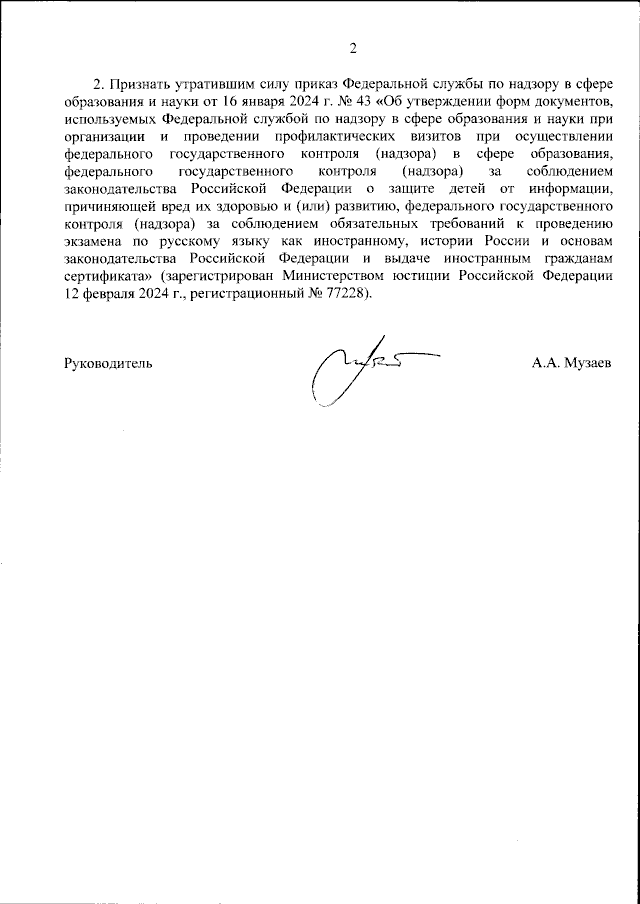 2

2. Признать утратившим силу приказ Федеральной службы по надзору в сфере образования и науки от 16 января 2024 г. № 43 «Об утверждении форм документов, используемых Федеральной службой по надзору в сфере образования и науки при организации и проведении профилактических визитов при осуществлении федерального государственного контроля (надзора) в сфере образования, федерального государственного контроля (надзора) за соблюдением законодательства Российской Федерации о защите детей от информации, причиняющей вред их здоровью и (или) развитию, федерального государственного контроля (надзора) за соблюдением обязательных требований к проведению экзамена по русскому языку как иностранному, истории России и основам законодательства Российской Федерации и выдаче иностранным гражданам сертификата» (зарегистрирован Министерством юстиции Российской Федерации 12 февраля 2024 г., регистрационный № 77228).

Руководитель

А.А. Музаев